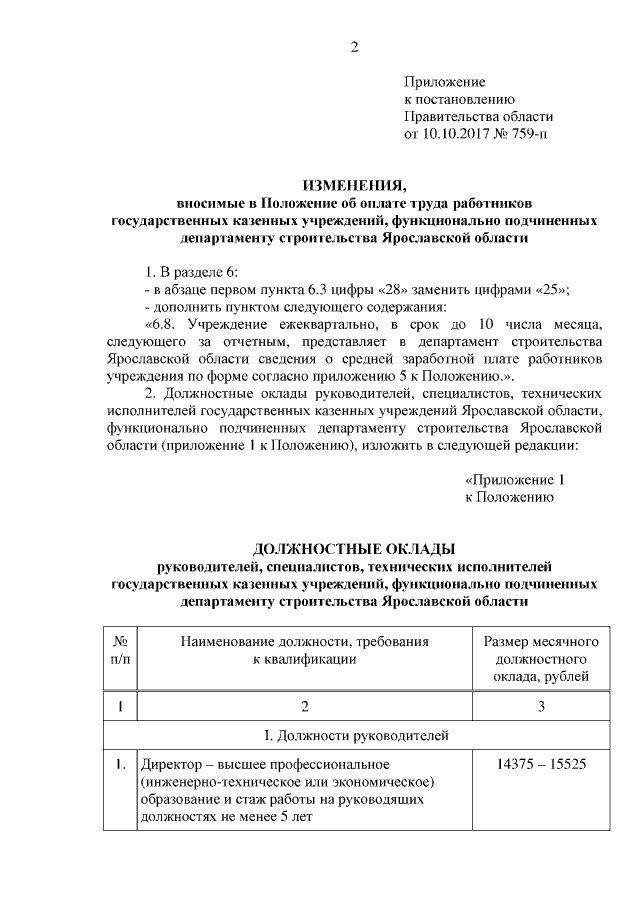 2

Приложение
к постановлению
Правительства области
от 10.10.2017 № 759-п

ИЗМЕНЕНИЯ,
вносимые в Положение об оплате труда работников государственных казенных учреждений, функционально подчиненных департаменту строительства Ярославской области

1. В разделе 6:
- в абзаце первом пункта 6.3 цифры «28» заменить цифрами «25»;
- дополнить пунктом следующего содержания:
«6.8. Учреждение ежеквартально, в срок до 10 числа месяца, следующего за отчетным, представляет в департамент строительства Ярославской области сведения о средней заработной плате работников учреждения по форме согласно приложению 5 к Положению.».
2. Должностные оклады руководителей, специалистов, технических исполнителей государственных казенных учреждений Ярославской области, функционально подчиненных департаменту строительства Ярославской области (приложение 1 к Положению), изложить в следующей редакции:

«Приложение 1
к Положению

ДОЛЖНОСТНЫЕ ОКЛАДЫ
руководителей, специалистов, технических исполнителей государственных казенных учреждений, функционально подчиненных департаменту строительства Ярославской области

| № п/п | Наименование должности, требования к квалификации | Размер месячного должностного оклада, рублей |
|---|---|---|
| 1 | 2 | 3 |
| I. Должности руководителей | | |
| 1. | Директор – высшее профессиональное (инженерно-техническое или экономическое) образование и стаж работы на руководящих должностях не менее 5 лет | 14375 – 15525 |